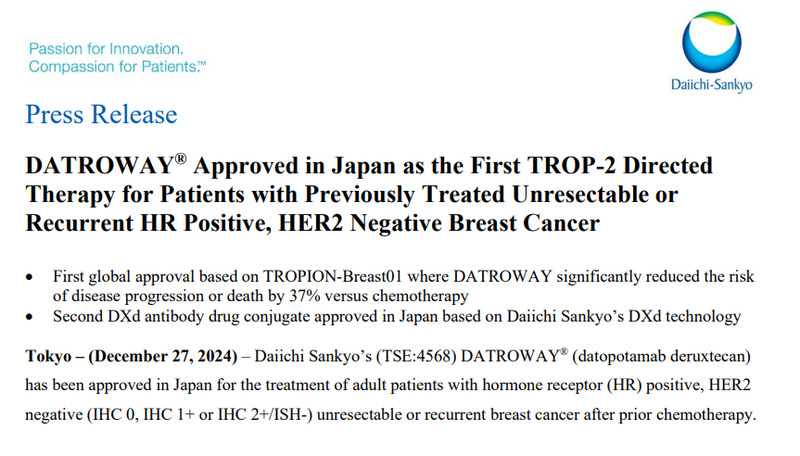 Passion for Innovation.
Compassion for Patients.™

Daiichi-Sankyo

Press Release

DATROWAY® Approved in Japan as the First TROP-2 Directed Therapy for Patients with Previously Treated Unresectable or Recurrent HR Positive, HER2 Negative Breast Cancer

• First global approval based on TROPION-Breast01 where DATROWAY significantly reduced the risk of disease progression or death by 37% versus chemotherapy
• Second DXd antibody drug conjugate approved in Japan based on Daiichi Sankyo's DXd technology

Tokyo – (December 27, 2024) – Daiichi Sankyo's (TSE:4568) DATROWAY® (datopotamab deruxtecan) has been approved in Japan for the treatment of adult patients with hormone receptor (HR) positive, HER2 negative (IHC 0, IHC 1+ or IHC 2+/ISH-) unresectable or recurrent breast cancer after prior chemotherapy.